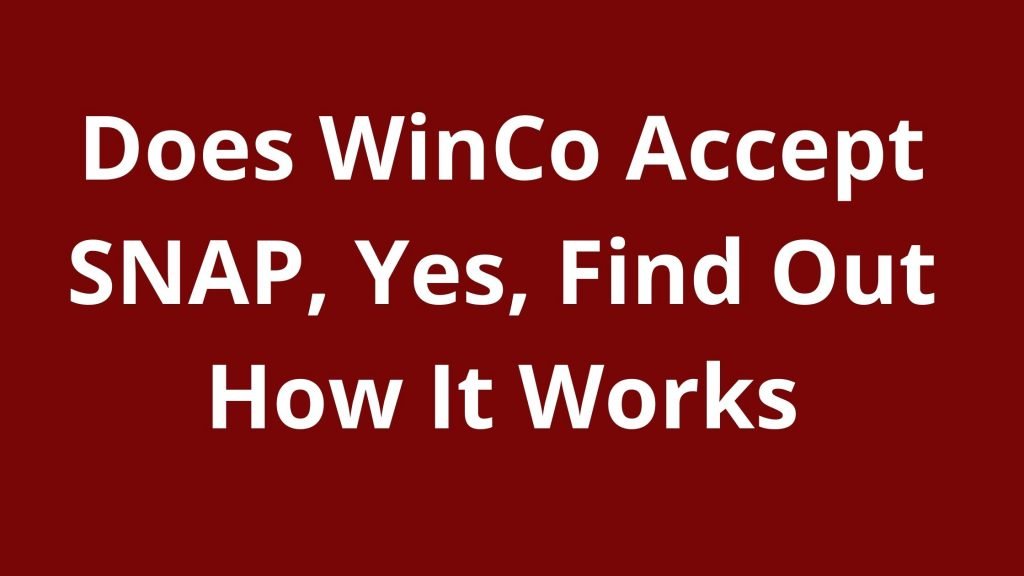 Does WinCo Accept SNAP, Yes, Find Out How It Works